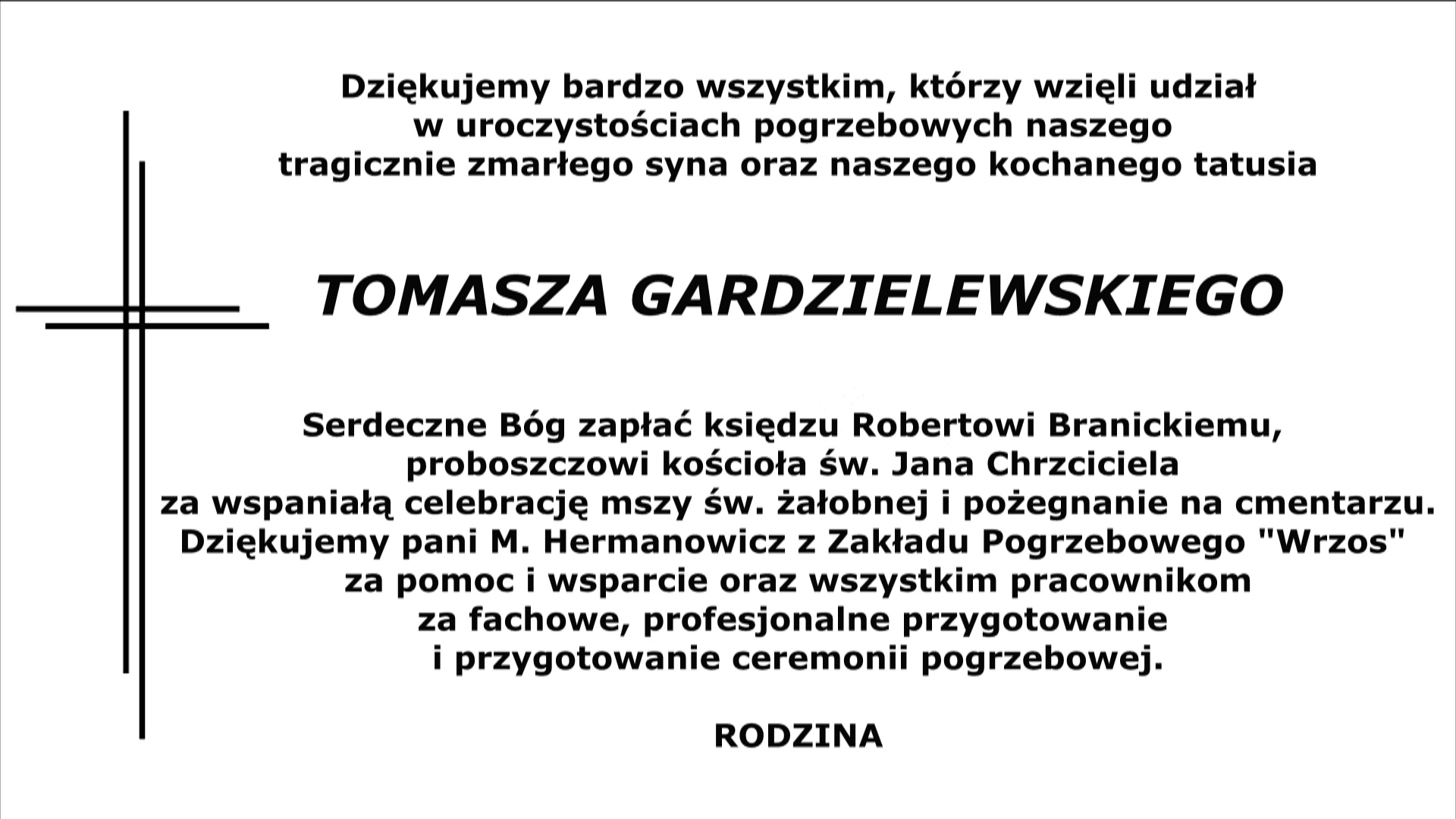 Dziękujemy bardzo wszystkim, którzy wzięli udział w uroczystościach pogrzebowych naszego tragicznie zmarłego syna oraz naszego kochanego tatusia

TOMASZA GARDZIELEWSKIEGO

Serdeczne Bóg zapłać księdzu Robertowi Branickiemu, proboszczowi kościoła św. Jana Chrzciciela za wspaniałą celebrację mszy św. żałobnej i pożegnanie na cmentarzu. Dziękujemy pani M. Hermanowicz z Zakładu Pogrzebowego "Wrzos" za pomoc i wsparcie oraz wszystkim pracownikom za fachowe, profesjonalne przygotowanie i przygotowanie ceremonii pogrzebowej.

RODZINA